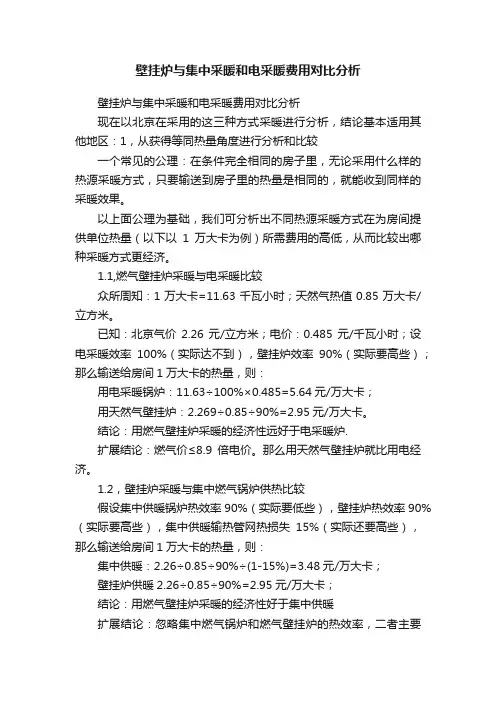 壁挂炉与集中采暖和电采暖费用对比分析

壁挂炉与集中采暖和电采暖费用对比分析

现在以北京在采用的这三种方式采暖进行分析，结论基本适用其他地区：1，从获得等同热量角度进行分析和比较

一个常见的公理：在条件完全相同的房子里，无论采用什么样的热源采暖方式，只要输送到房子里的热量是相同的，就能收到同样的采暖效果。

以上面公理为基础，我们可分析出不同热源采暖方式在为房间提供单位热量（以下以 1 万大卡为例）所需费用的高低，从而比较出哪种采暖方式更经济。

1.1,燃气壁挂炉采暖与电采暖比较

众所周知：1 万大卡=11.63 千瓦小时；天然气热值 0.85 万大卡/立方米。

已知：北京气价 2.26 元/立方米；电价：0.485 元/千瓦小时；设电采暖效率 100%（实际达不到），壁挂炉效率 90%（实际要高些）；那么输送给房间 1 万大卡的热量，则：

用电采暖锅炉：11.63÷100%×0.485=5.64 元/万大卡；

用天然气壁挂炉：2.269÷0.85÷90%=2.95 元/万大卡。

结论：用燃气壁挂炉采暖的经济性远好于电采暖炉.

扩展结论：燃气价≤8.9 倍电价。那么用天然气壁挂炉就比用电经济。

1.2，壁挂炉采暖与集中燃气锅炉供热比较

假设集中供暖锅炉热效率 90%（实际要低些），壁挂炉热效率 90%（实际要高些），集中供暖输热管网热损失 15%（实际还要高些），那么输送给房间 1 万大卡的热量，则：

集中供暖：2.26÷0.85÷90%÷(1-15%)=3.48 元/万大卡；

壁挂炉供暖 2.26÷0.85÷90%=2.95 元/万大卡；

结论：用燃气壁挂炉采暖的经济性好于集中供暖

扩展结论：忽略集中燃气锅炉和燃气壁挂炉的热效率，二者主要